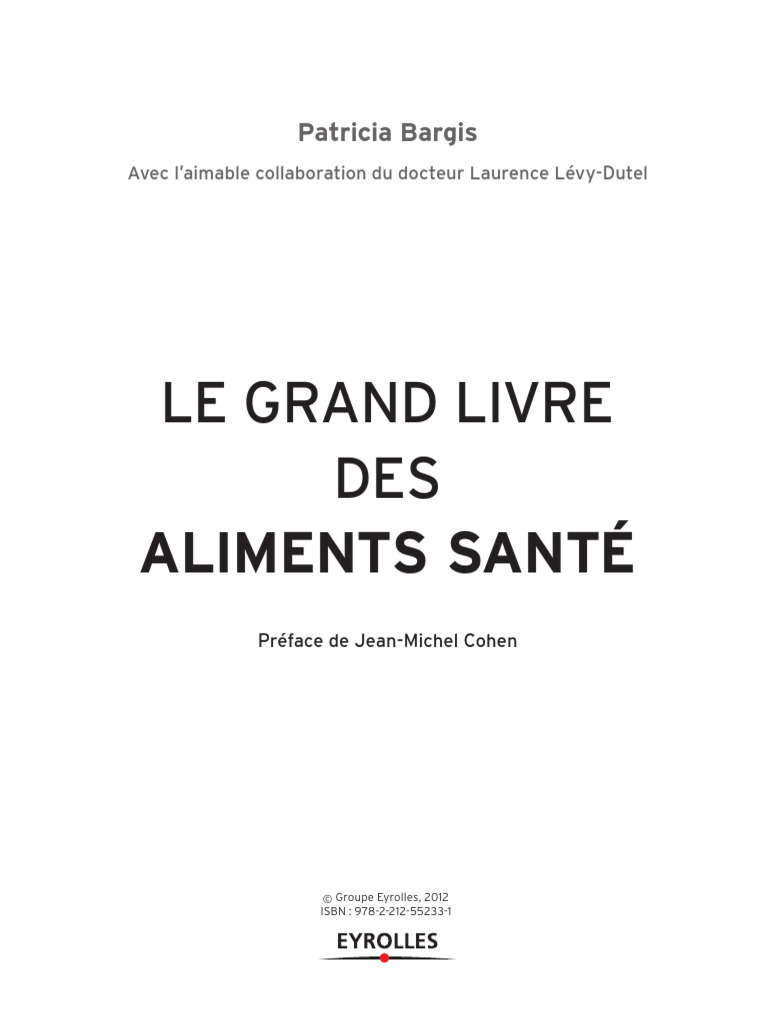 Patricia Bargis

Avec l'aimable collaboration du docteur Laurence Lévy-Dutel

LE GRAND LIVRE DES ALIMENTS SANTÉ

Préface de Jean-Michel Cohen

© Groupe Eyrolles, 2012
ISBN : 978-2-212-55233-1

EYROLLES